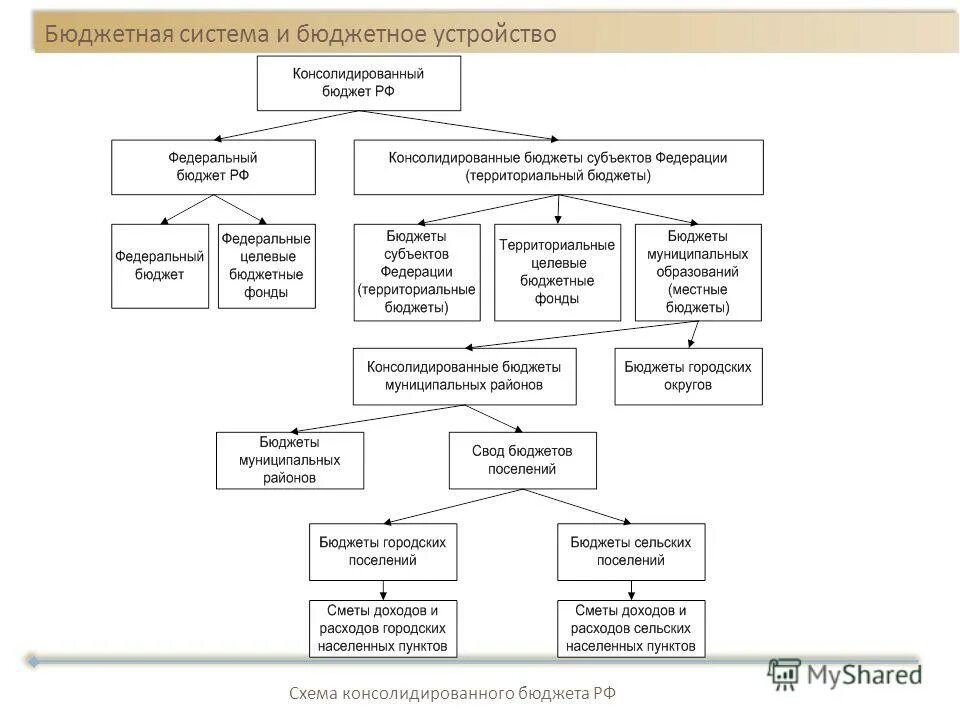 Бюджетная система и бюджетное устройство

Консолидированный бюджет РФ

Федеральный бюджет РФ

Консолидированные бюджеты субъектов Федерации (территориальный бюджеты)

Федеральный бюджет

Федеральные целевые бюджетные фонды

Бюджеты субъектов Федерации (территориальные бюджеты)

Территориальные целевые бюджетные фонды

Бюджеты муниципальных образований (местные бюджеты)

Консолидированные бюджеты муниципальных районов

Бюджеты городских округов

Бюджеты муниципальных районов

Свод бюджетов поселений

Бюджеты городских поселений

Бюджеты сельских поселений

Сметы доходов и расходов городских населенных пунктов

Сметы доходов и расходов сельских населенных пунктов

MyShared

Схема консолидированного бюджета РФ